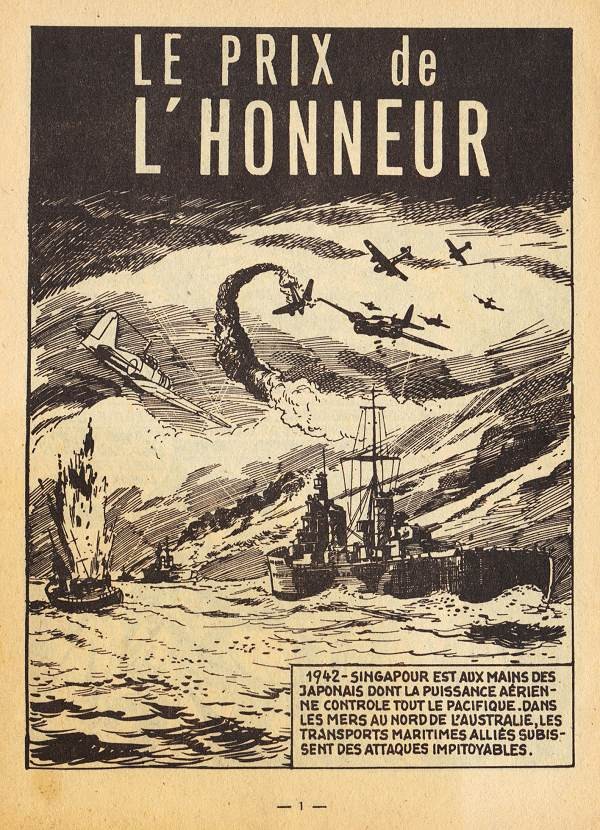 LE PRIX de L'HONNEUR

1942 - SINGAPOUR EST AUX MAINS DES JAPONAIS DONT LA PUISSANCE AÉRIENNE CONTROLE TOUT LE PACIFIQUE. DANS LES MERS AU NORD DE L'AUSTRALIE, LES TRANSPORTS MARITIMES ALLIÉS SUBISSENT DES ATTAQUES IMPITOYABLES.

— 1 —